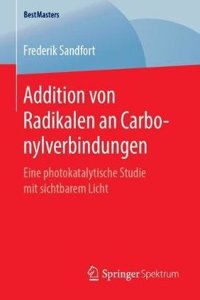 BestMasters

Frederik Sandfort

Addition von Radikalen an Carbonylverbindungen

Eine photokatalytische Studie mit sichtbarem Licht

Springer Spektrum